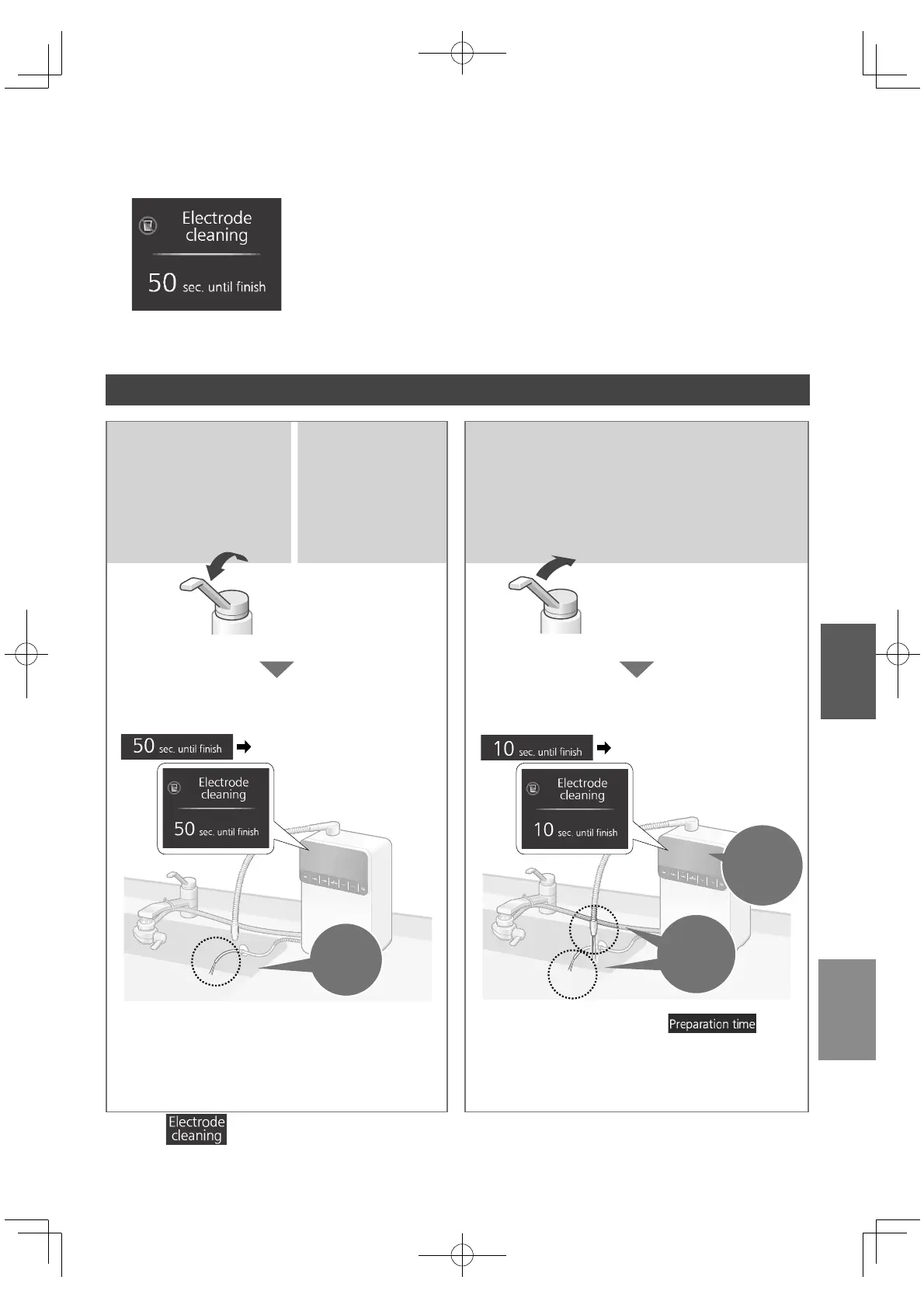 Electrode cleaning

50 sec. until finish

50 sec. until finish

Electrode cleaning

50 sec. until finish

10 sec. until finish

Electrode cleaning

10 sec. until finish

Preparation time

Electrode cleaning